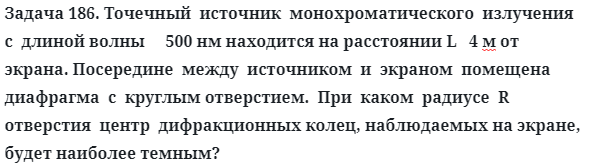 Задача 186. Точечный источник монохроматического излучения с длиной волны 500 нм находится на расстоянии L 4 м от экрана. Посередине между источником и экраном помещена диафрагма с круглым отверстием. При каком радиусе R отверстия центр дифракционных колец, наблюдаемых на экране, будет наиболее темным?